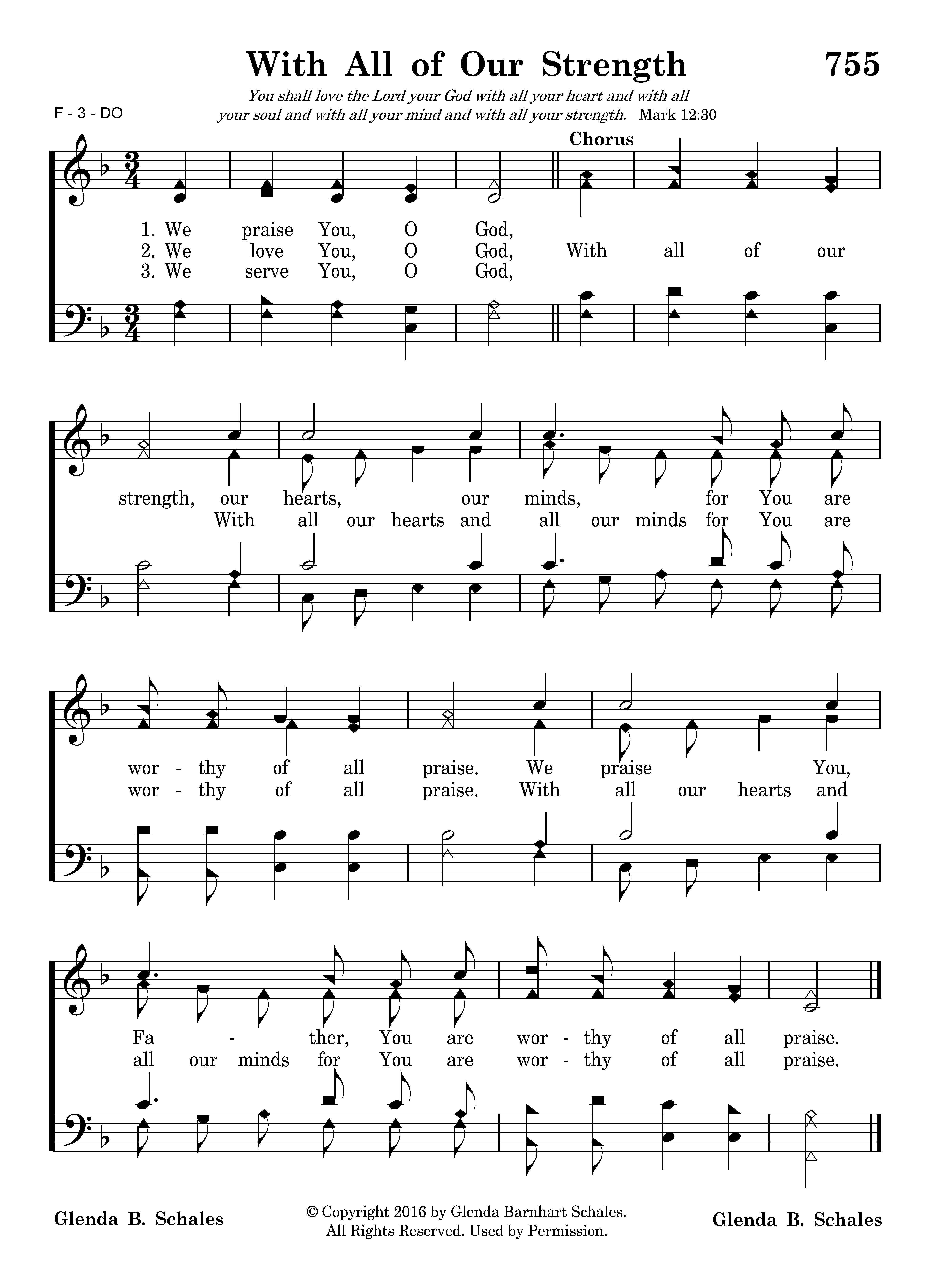 With All of Our Strength 755

F - 3 - DO

You shall love the Lord your God with all your heart and with all your soul and with all your mind and with all your strength. Mark 12:30

Chorus

1. We praise You, O God,
2. We love You, O God, With all of our
3. We serve You, O God,

strength, our hearts, our minds, for You are
With all our hearts and all our minds for You are

wor - thy of all praise. We praise You,
wor - thy of all praise. With all our hearts and

Fa - ther, You are wor - thy of all praise.
all our minds for You are wor - thy of all praise.

Glenda B. Schales

© Copyright 2016 by Glenda Barnhart Schales.
All Rights Reserved. Used by Permission.

Glenda B. Schales